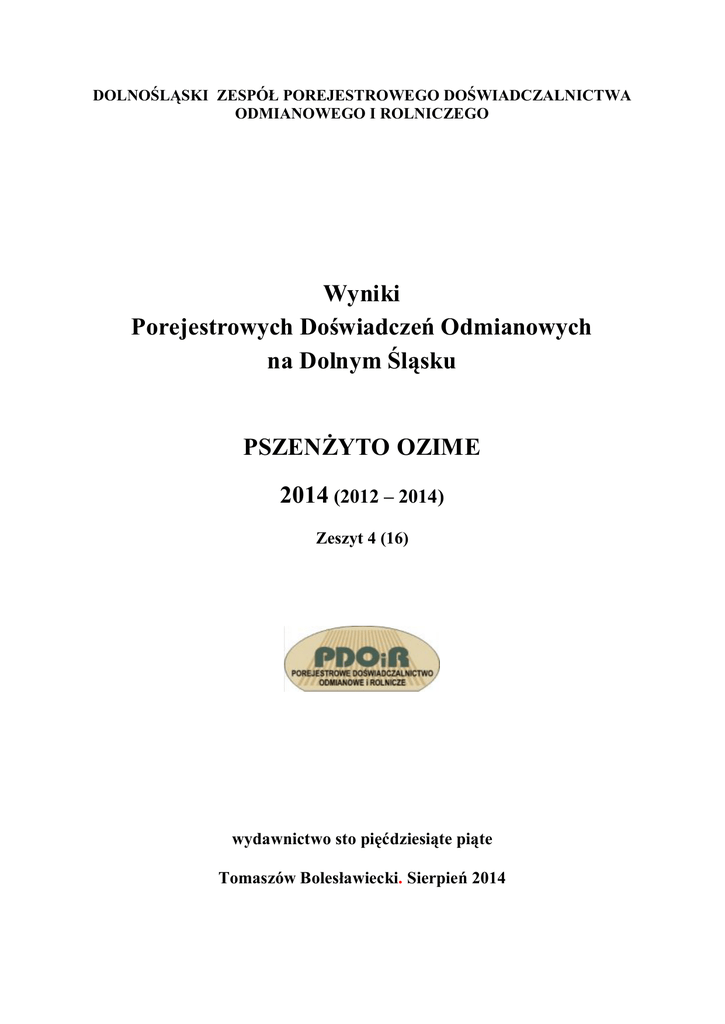 DOLNOŚLĄSKI ZESPÓŁ POREJESTROWEGO DOŚWIADCZALNICTWA ODMIANOWEGO I ROLNICZEGO

Wyniki
Porejestrowych Doświadczeń Odmianowych
na Dolnym Śląsku

PSZENŻYTO OZIME

2014 (2012 – 2014)

Zeszyt 4 (16)

PDOiR
POREJESTROWE DOŚWIADCZALNICTWO ODMIANOWE I ROLNICZE

wydawnictwo sto pięćdziesiąte piąte

Tomaszów Bolesławiecki. Sierpień 2014